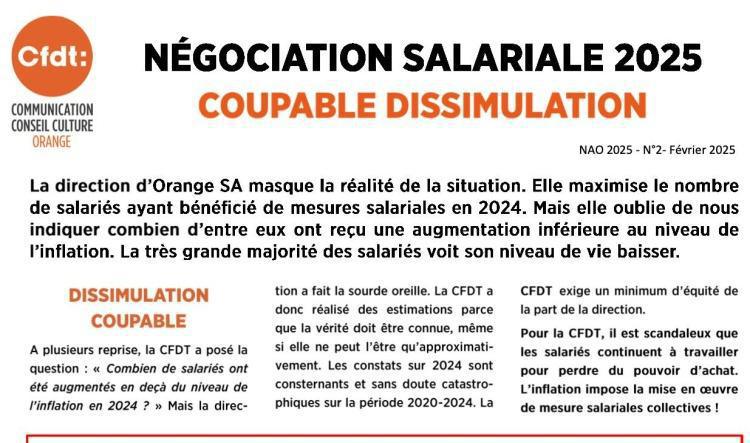 Cfdt:
COMMUNICATION CONSEIL CULTURE ORANGE

NÉGOCIATION SALARIALE 2025
COUPABLE DISSIMULATION

NAO 2025 - N°2- Février 2025

La direction d'Orange SA masque la réalité de la situation. Elle maximise le nombre de salariés ayant bénéficié de mesures salariales en 2024. Mais elle oublie de nous indiquer combien d'entre eux ont reçu une augmentation inférieure au niveau de l'inflation. La très grande majorité des salariés voit son niveau de vie baisser.

DISSIMULATION COUPABLE

A plusieurs reprise, la CFDT a posé la question : « Combien de salariés ont été augmentés en deçà du niveau de l'inflation en 2024 ? » Mais la direction a fait la sourde oreille. La CFDT a donc réalisé des estimations parce que la vérité doit être connue, même si elle ne peut l'être qu'approximativement. Les constats sur 2024 sont consternants et sans doute catastrophiques sur la période 2020-2024. La CFDT exige un minimum d'équité de la part de la direction.

Pour la CFDT, il est scandaleux que les salariés continuent à travailler pour perdre du pouvoir d'achat. L'inflation impose la mise en œuvre de mesure salariales collectives !